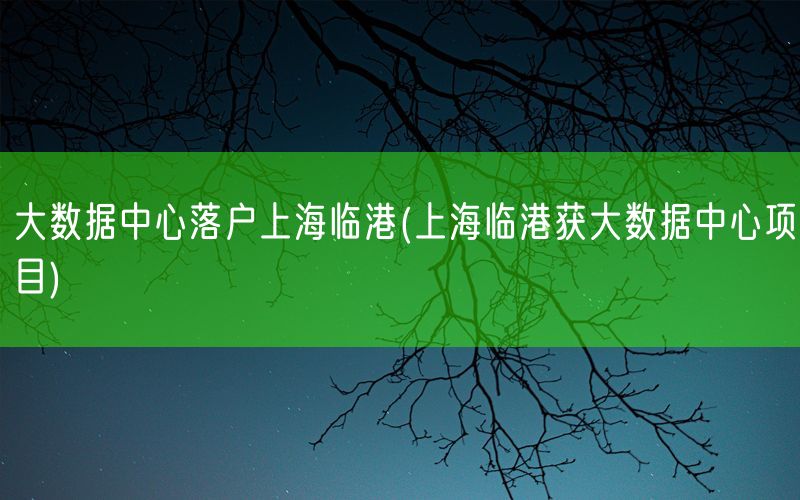 大数据中心落户上海临港(上海临港获大数据中心项目)